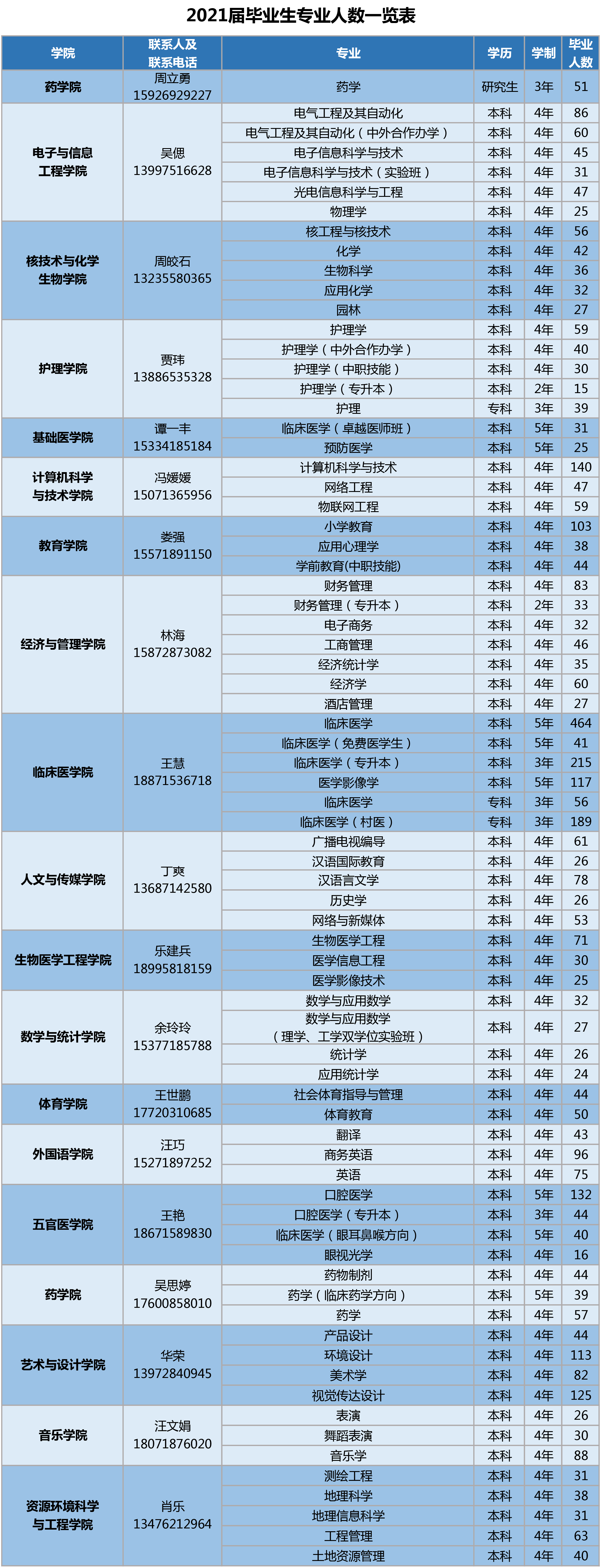 2021届毕业生专业人数一览表

| 学院 | 联系人及联系电话 | 专业 | 学历 | 学制 | 毕业人数 |
|---|---|---|---|---|---|
| 药学院 | 周立勇 15926929227 | 药学 | 研究生 | 3年 | 51 |
| 电子与信息工程学院 | 吴偲 13997516628 | 电气工程及其自动化 | 本科 | 4年 | 86 |
| | | 电气工程及其自动化（中外合作办学） | 本科 | 4年 | 60 |
| | | 电子信息科学与技术 | 本科 | 4年 | 45 |
| | | 电子信息科学与技术（实验班） | 本科 | 4年 | 31 |
| | | 光电信息科学与工程 | 本科 | 4年 | 47 |
| | | 物理学 | 本科 | 4年 | 25 |
| 核技术与化学生物学院 | 周皎石 13235580365 | 核工程与核技术 | 本科 | 4年 | 56 |
| | | 化学 | 本科 | 4年 | 42 |
| | | 生物科学 | 本科 | 4年 | 36 |
| | | 应用化学 | 本科 | 4年 | 32 |
| | | 园林 | 本科 | 4年 | 27 |
| 护理学院 | 贾玮 13886535328 | 护理学 | 本科 | 4年 | 59 |
| | | 护理学（中外合作办学） | 本科 | 4年 | 40 |
| | | 护理学（中职技能） | 本科 | 4年 | 30 |
| | | 护理学（专升本） | 本科 | 2年 | 15 |
| | | 护理 | 专科 | 3年 | 39 |
| 基础医学院 | 谭一丰 15334185184 | 临床医学（卓越医师班） | 本科 | 5年 | 31 |
| | | 预防医学 | 本科 | 5年 | 25 |
| 计算机科学与技术学院 | 冯媛媛 15071365956 | 计算机科学与技术 | 本科 | 4年 | 140 |
| | | 网络工程 | 本科 | 4年 | 47 |
| | | 物联网工程 | 本科 | 4年 | 59 |
| 教育学院 | 娄强 15571891150 | 小学教育 | 本科 | 4年 | 103 |
| | | 应用心理学 | 本科 | 4年 | 38 |
| | | 学前教育(中职技能) | 本科 | 4年 | 44 |
| 经济与管理学院 | 林海 15872873082 | 财务管理 | 本科 | 4年 | 83 |
| | | 财务管理（专升本） | 本科 | 2年 | 33 |
| | | 电子商务 | 本科 | 4年 | 32 |
| | | 工商管理 | 本科 | 4年 | 46 |
| | | 经济统计学 | 本科 | 4年 | 35 |
| | | 经济学 | 本科 | 4年 | 60 |
| | | 酒店管理 | 本科 | 4年 | 27 |
| 临床医学院 | 王慧 18871536718 | 临床医学 | 本科 | 5年 | 464 |
| | | 临床医学（免费医学生） | 本科 | 5年 | 41 |
| | | 临床医学（专升本） | 本科 | 3年 | 215 |
| | | 医学影像学 | 本科 | 5年 | 117 |
| | | 临床医学 | 专科 | 3年 | 56 |
| | | 临床医学（村医） | 专科 | 3年 | 189 |
| 人文与传媒学院 | 丁爽 13687142580 | 广播电视编导 | 本科 | 4年 | 61 |
| | | 汉语国际教育 | 本科 | 4年 | 26 |
| | | 汉语言文学 | 本科 | 4年 | 78 |
| | | 历史学 | 本科 | 4年 | 26 |
| | | 网络与新媒体 | 本科 | 4年 | 53 |
| 生物医学工程学院 | 乐建兵 18995818159 | 生物医学工程 | 本科 | 4年 | 71 |
| | | 医学信息工程 | 本科 | 4年 | 30 |
| | | 医学影像技术 | 本科 | 4年 | 25 |
| 数学与统计学院 | 余玲玲 15377185788 | 数学与应用数学 | 本科 | 4年 | 32 |
| | | 数学与应用数学（理学、工学双学位实验班） | 本科 | 4年 | 27 |
| | | 统计学 | 本科 | 4年 | 26 |
| | | 应用统计学 | 本科 | 4年 | 24 |
| 体育学院 | 王世鹏 17720310685 | 社会体育指导与管理 | 本科 | 4年 | 44 |
| | | 体育教育 | 本科 | 4年 | 50 |
| 外国语学院 | 汪巧 15271897252 | 翻译 | 本科 | 4年 | 43 |
| | | 商务英语 | 本科 | 4年 | 96 |
| | | 英语 | 本科 | 4年 | 75 |
| 五官医学院 | 王艳 18671589830 | 口腔医学 | 本科 | 5年 | 132 |
| | | 口腔医学（专升本） | 本科 | 3年 | 44 |
| | | 临床医学（眼耳鼻喉方向） | 本科 | 5年 | 40 |
| | | 眼视光学 | 本科 | 4年 | 16 |
| 药学院 | 吴思婷 17600858010 | 药物制剂 | 本科 | 4年 | 44 |
| | | 药学（临床药学方向） | 本科 | 5年 | 39 |
| | | 药学 | 本科 | 4年 | 57 |
| 艺术与设计学院 | 华荣 13972840945 | 产品设计 | 本科 | 4年 | 44 |
| | | 环境设计 | 本科 | 4年 | 113 |
| | | 美术学 | 本科 | 4年 | 82 |
| | | 视觉传达设计 | 本科 | 4年 | 125 |
| 音乐学院 | 汪文娟 18071876020 | 表演 | 本科 | 4年 | 26 |
| | | 舞蹈表演 | 本科 | 4年 | 30 |
| | | 音乐学 | 本科 | 4年 | 88 |
| 资源环境科学与工程学院 | 肖乐 13476212964 | 测绘工程 | 本科 | 4年 | 31 |
| | | 地理科学 | 本科 | 4年 | 38 |
| | | 地理信息科学 | 本科 | 4年 | 31 |
| | | 工程管理 | 本科 | 4年 | 63 |
| | | 土地资源管理 | 本科 | 4年 | 40 |